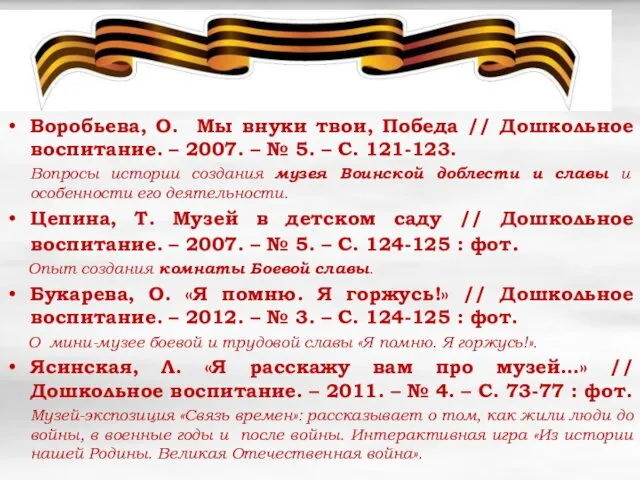 • Воробьева, О. Мы внуки твои, Победа // Дошкольное воспитание. – 2007. – № 5. – С. 121-123.

Вопросы истории создания музея Воинской доблести и славы и особенности его деятельности.

• Цепина, Т. Музей в детском саду // Дошкольное воспитание. – 2007. – № 5. – С. 124-125 : фот.

Опыт создания комнаты Боевой славы.

• Букарева, О. «Я помню. Я горжусь!» // Дошкольное воспитание. – 2012. – № 3. – С. 124-125 : фот.

О мини-музее боевой и трудовой славы «Я помню. Я горжусь!».

• Ясинская, Л. «Я расскажу вам про музей...» // Дошкольное воспитание. – 2011. – № 4. – С. 73-77 : фот.

Музей-экспозиция «Связь времен»: рассказывает о том, как жили люди до войны, в военные годы и после войны. Интерактивная игра «Из истории нашей Родины. Великая Отечественная война».